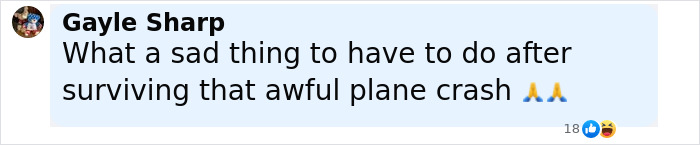 Gayle Sharp
What a sad thing to have to do after surviving that awful plane crash 🙏🙏

18